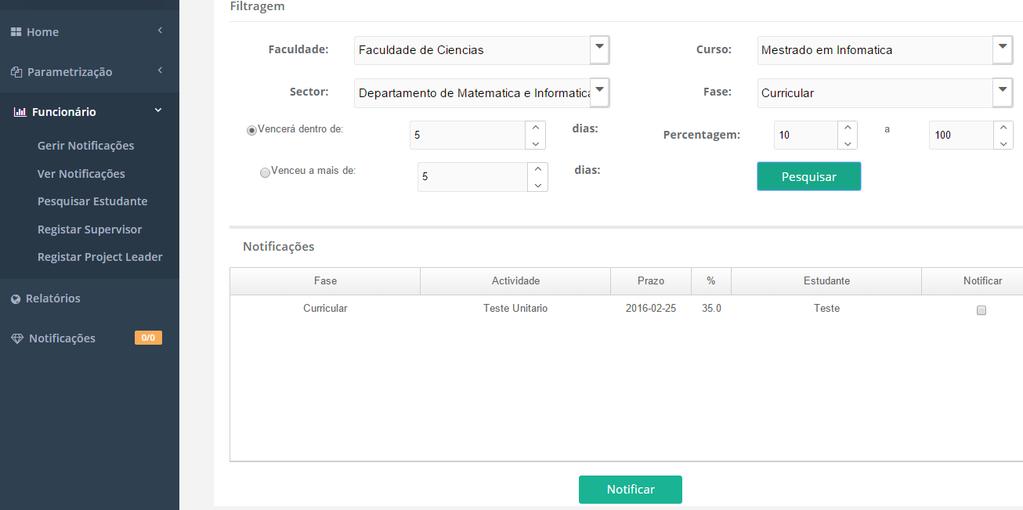 Home
Parametrização
Funcionário
Gerir Notificações
Ver Notificações
Pesquisar Estudante
Registar Supervisor
Registar Project Leader
Relatórios
Notificações 0/0

Filtragem

Faculdade: Faculdade de Ciencias
Curso: Mestrado em Infomatica
Sector: Departamento de Matematica e Informatica
Fase: Curricular
Vencerá dentro de: 5 dias:
Percentagem: 10 a 100
Venceu a mais de: 5 dias:
Pesquisar

Notificações

| Fase | Actividade | Prazo | % | Estudante | Notificar |
|---|---|---|---|---|---|
| Curricular | Teste Unitario | 2016-02-25 | 35.0 | Teste | |

Notificar